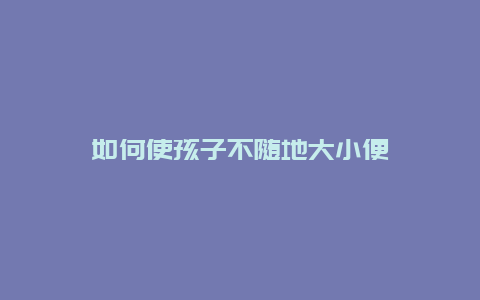 如何使孩子不随地大小便